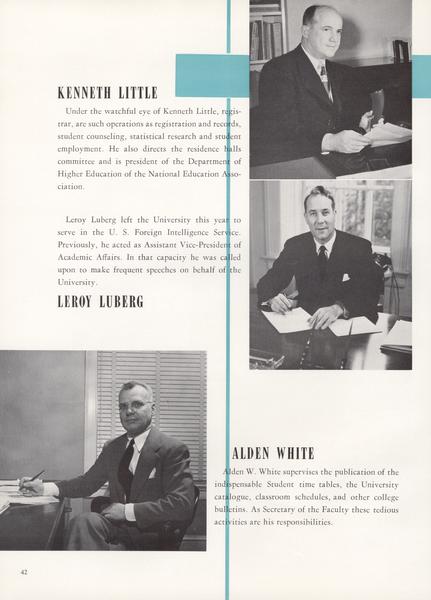 KENNETH LITTLE

Under the watchful eye of Kenneth Little, registrar, are such operations as registration and records, student counseling, statistical research and student employment. He also directs the residence halls committee and is president of the Department of Higher Education of the National Education Association.

Leroy Luberg left the University this year to serve in the U. S. Foreign Intelligence Service. Previously, he acted as Assistant Vice-President of Academic Affairs. In that capacity he was called upon to make frequent speeches on behalf of the University.

LEROY LUBERG

ALDEN WHITE

Alden W. White supervises the publication of the indispensable Student time tables, the University catalogue, classroom schedules, and other college bulletins. As Secretary of the Faculty these tedious activities are his responsibilities.

42